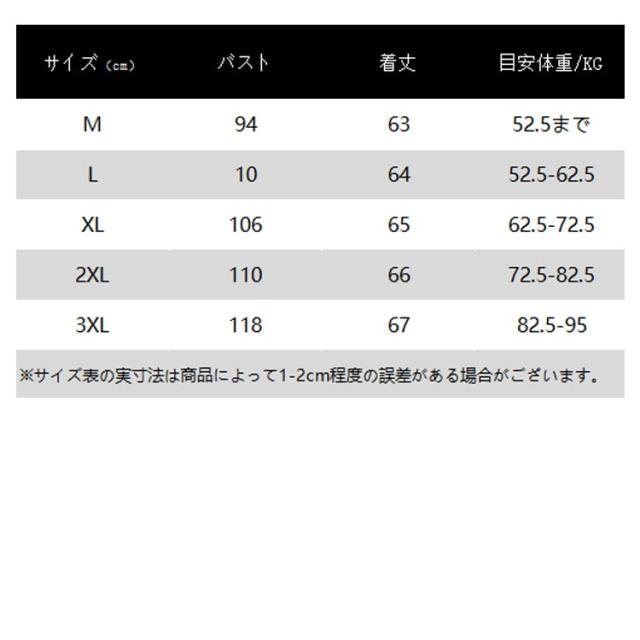 | サイズ（cm） | バスト | 着丈 | 目安体重/KG |
|---|---|---|---|
| M | 94 | 63 | 52.5まで |
| L | 10 | 64 | 52.5-62.5 |
| XL | 106 | 65 | 62.5-72.5 |
| 2XL | 110 | 66 | 72.5-82.5 |
| 3XL | 118 | 67 | 82.5-95 |

※サイズ表の実寸法は商品によって1-2cm程度の誤差がある場合がございます。